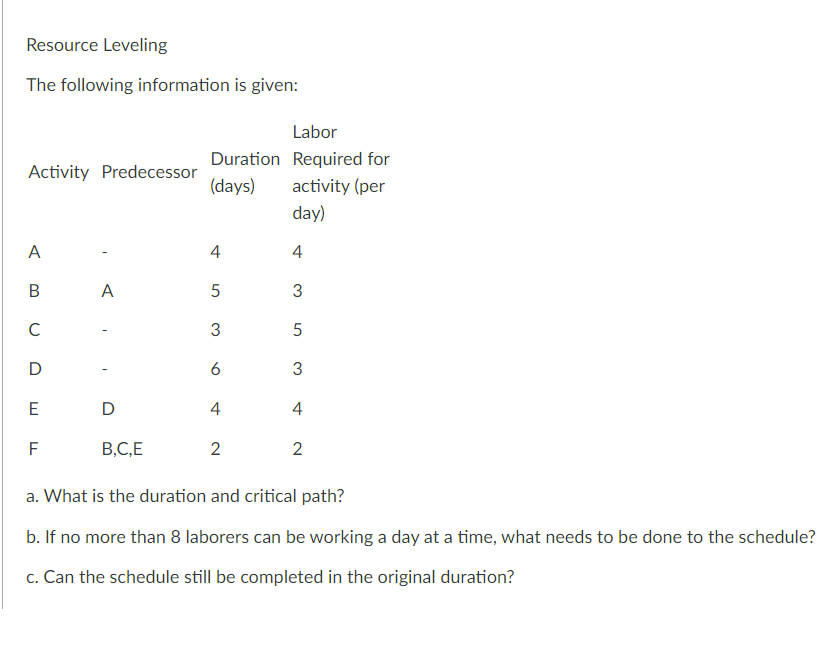 Resource Leveling

The following information is given:

| Activity | Predecessor | Duration (days) | Labor Required for activity (per day) |
|---|---|---|---|
| A | - | 4 | 4 |
| B | A | 5 | 3 |
| C | - | 3 | 5 |
| D | - | 6 | 3 |
| E | D | 4 | 4 |
| F | B,C,E | 2 | 2 |

a. What is the duration and critical path?

b. If no more than 8 laborers can be working a day at a time, what needs to be done to the schedule?

c. Can the schedule still be completed in the original duration?